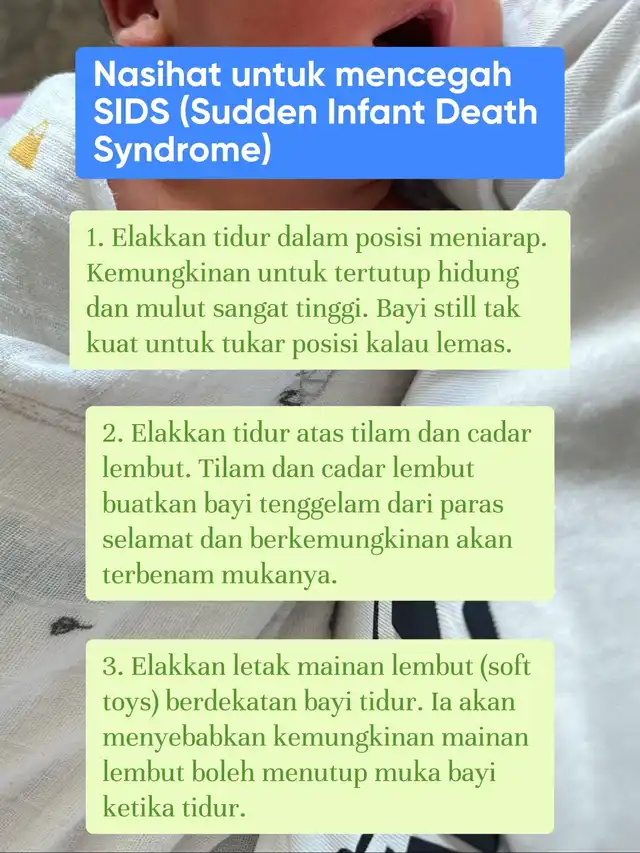 Nasihat untuk mencegah SIDS (Sudden Infant Death Syndrome)

1. Elakkan tidur dalam posisi meniarap. Kemungkinan untuk tertutup hidung dan mulut sangat tinggi. Bayi still tak kuat untuk tukar posisi kalau lemas.

2. Elakkan tidur atas tilam dan cadar lembut. Tilam dan cadar lembut buatkan bayi tenggelam dari paras selamat dan berkemungkinan akan terbenam mukanya.

3. Elakkan letak mainan lembut (soft toys) berdekatan bayi tidur. Ia akan menyebabkan kemungkinan mainan lembut boleh menutup muka bayi ketika tidur.